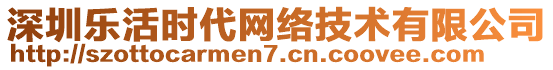 深圳乐活时代网络技术有限公司
http://szottocarmen7.cn.coovee.com